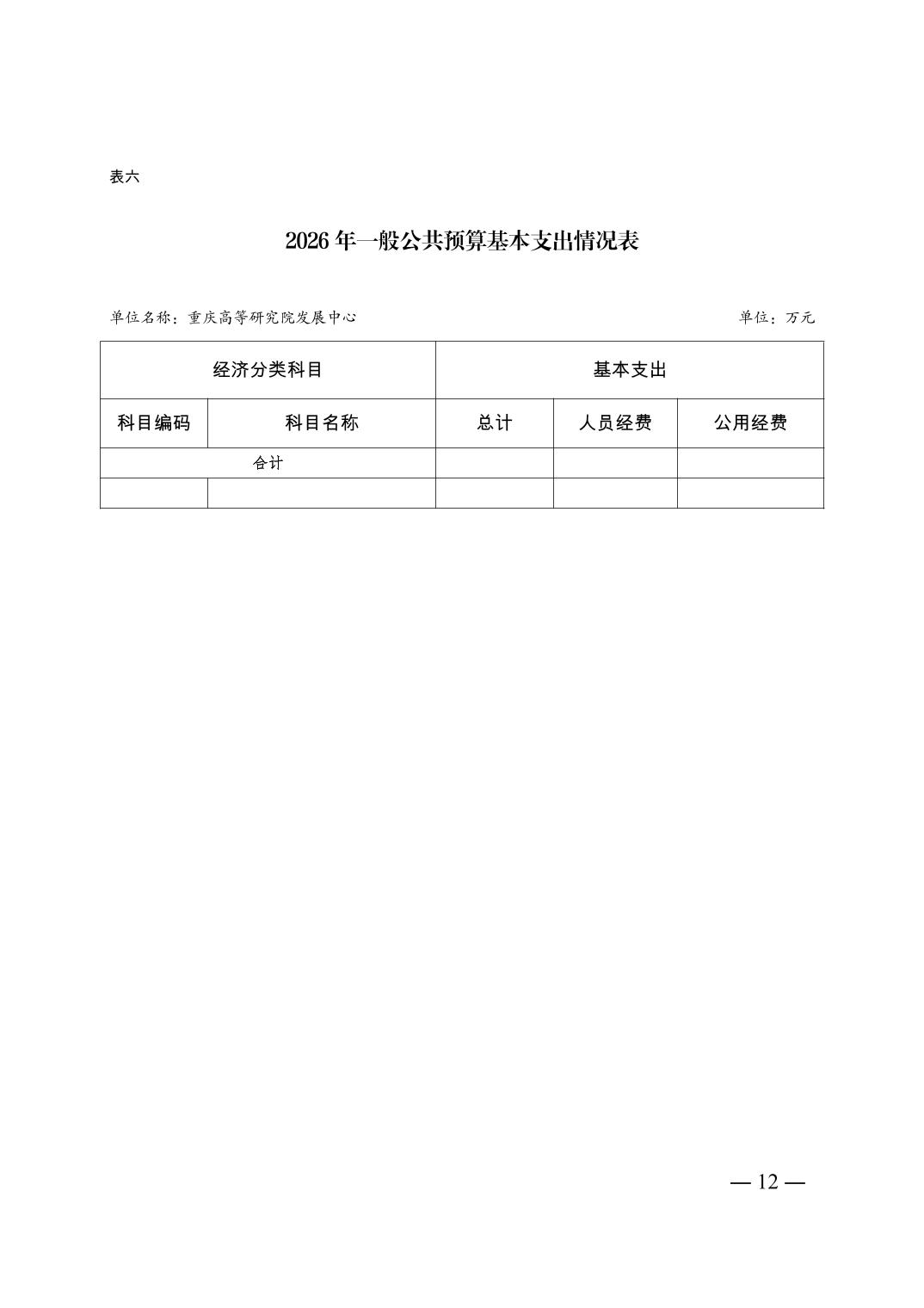 表六

2026 年一般公共预算基本支出情况表

单位名称：重庆高等研究院发展中心　　　　单位：万元

| 经济分类科目 | | 基本支出 | | |
|---|---|---|---|---|
| 科目编码 | 科目名称 | 总计 | 人员经费 | 公用经费 |
| 合计 | | | | |
| | | | | |

— 12 —